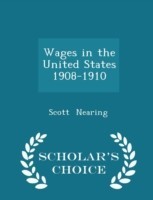 Wages in the United States 1908-1910

Scott Nearing

SCHOLAR'S CHOICE